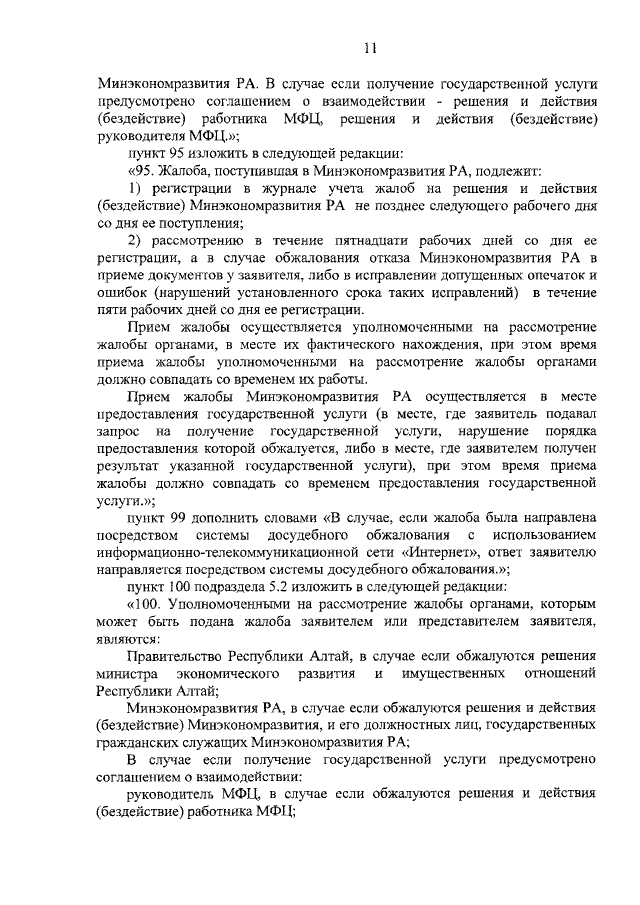 11

Минэкономразвития РА. В случае если получение государственной услуги предусмотрено соглашением о взаимодействии - решения и действия (бездействие) работника МФЦ, решения и действия (бездействие) руководителя МФЦ.»;

пункт 95 изложить в следующей редакции:

«95. Жалоба, поступившая в Минэкономразвития РА, подлежит:

1) регистрации в журнале учета жалоб на решения и действия (бездействие) Минэкономразвития РА не позднее следующего рабочего дня со дня ее поступления;

2) рассмотрению в течение пятнадцати рабочих дней со дня ее регистрации, а в случае обжалования отказа Минэкономразвития РА в приеме документов у заявителя, либо в исправлении допущенных опечаток и ошибок (нарушений установленного срока таких исправлений) в течение пяти рабочих дней со дня ее регистрации.

Прием жалобы осуществляется уполномоченными на рассмотрение жалобы органами, в месте их фактического нахождения, при этом время приема жалобы уполномоченными на рассмотрение жалобы органами должно совпадать со временем их работы.

Прием жалобы Минэкономразвития РА осуществляется в месте предоставления государственной услуги (в месте, где заявитель подавал запрос на получение государственной услуги, нарушение порядка предоставления которой обжалуется, либо в месте, где заявителем получен результат указанной государственной услуги), при этом время приема жалобы должно совпадать со временем предоставления государственной услуги.»;

пункт 99 дополнить словами «В случае, если жалоба была направлена посредством системы досудебного обжалования с использованием информационно-телекоммуникационной сети «Интернет», ответ заявителю направляется посредством системы досудебного обжалования.»;

пункт 100 подраздела 5.2 изложить в следующей редакции:

«100. Уполномоченными на рассмотрение жалобы органами, которым может быть подана жалоба заявителем или представителем заявителя, являются:

Правительство Республики Алтай, в случае если обжалуются решения министра экономического развития и имущественных отношений Республики Алтай;

Минэкономразвития РА, в случае если обжалуются решения и действия (бездействие) Минэкономразвития, и его должностных лиц, государственных гражданских служащих Минэкономразвития РА;

В случае если получение государственной услуги предусмотрено соглашением о взаимодействии:

руководитель МФЦ, в случае если обжалуются решения и действия (бездействие) работника МФЦ;